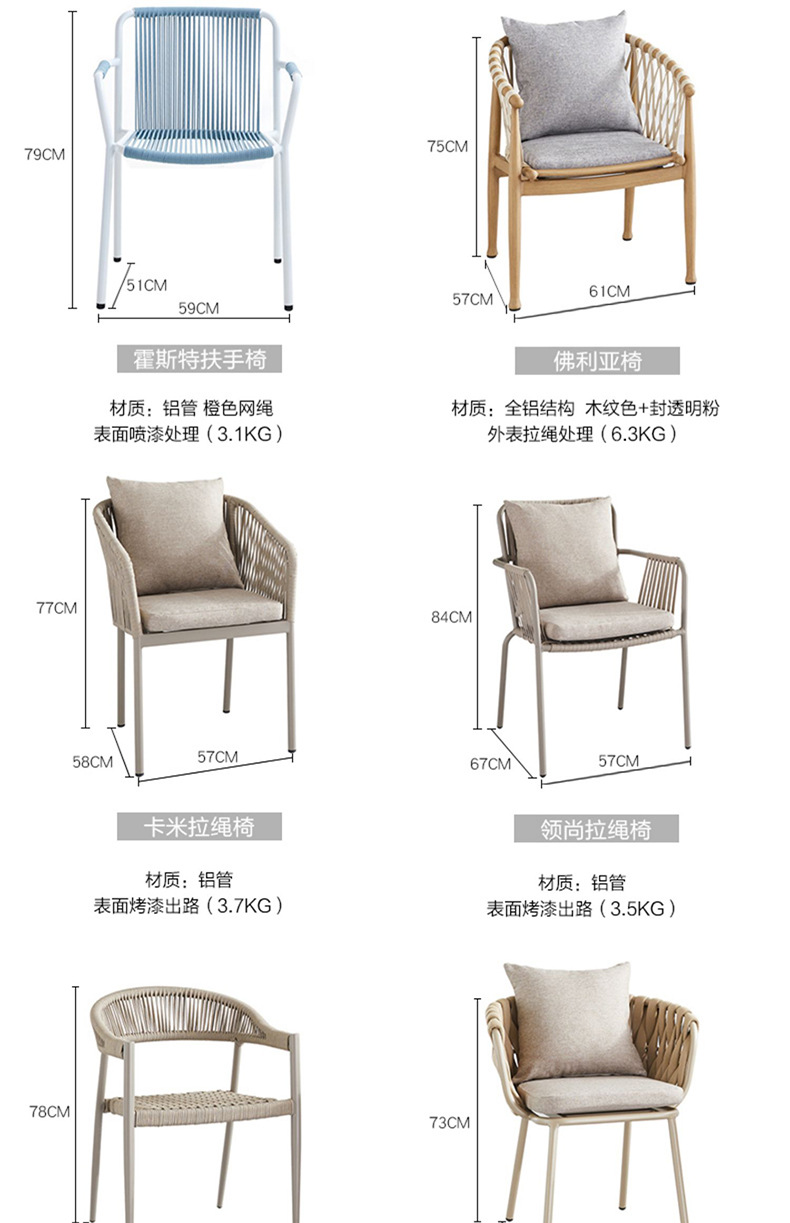 79CM

51CM

59CM

霍斯特扶手椅

材质：铝管 橙色网绳
表面喷漆处理（3.1KG）

75CM

57CM

61CM

佛利亚椅

材质：全铝结构 木纹色+封透明粉
外表拉绳处理（6.3KG）

77CM

58CM

57CM

卡米拉绳椅

材质：铝管
表面烤漆出路（3.7KG）

84CM

67CM

57CM

领尚拉绳椅

材质：铝管
表面烤漆出路（3.5KG）

78CM

73CM